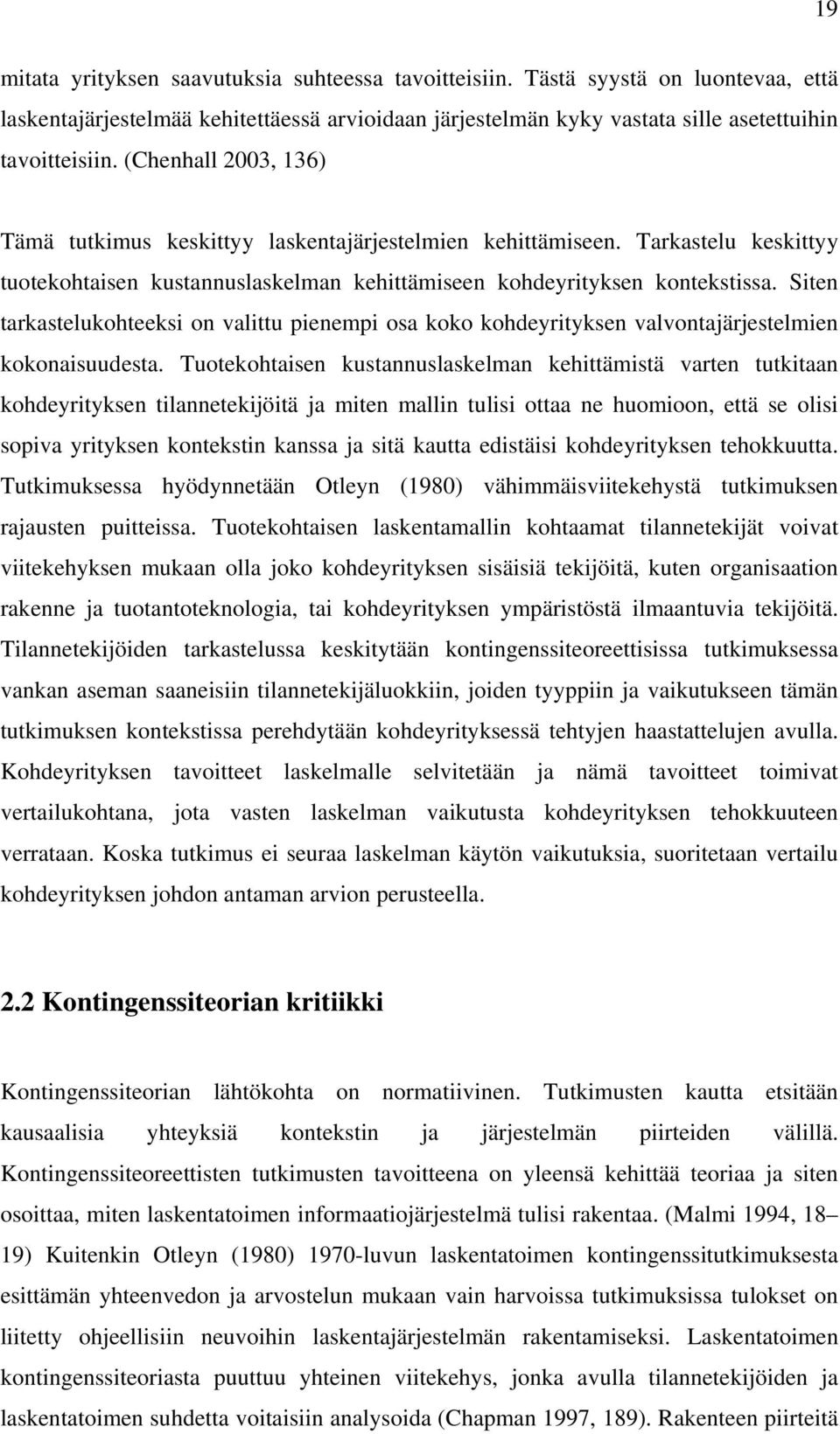 19

mitata yrityksen saavutuksia suhteessa tavoitteisiin. Tästä syystä on luontevaa, että laskentajärjestelmää kehitettäessä arvioidaan järjestelmän kyky vastata sille asetettuihin tavoitteisiin. (Chenhall 2003, 136)

Tämä tutkimus keskittyy laskentajärjestelmien kehittämiseen. Tarkastelu keskittyy tuotekohtaisen kustannuslaskelman kehittämiseen kohdeyrityksen kontekstissa. Siten tarkastelukohteeksi on valittu pienempi osa koko kohdeyrityksen valvontajärjestelmien kokonaisuudesta. Tuotekohtaisen kustannuslaskelman kehittämistä varten tutkitaan kohdeyrityksen tilannetekijöitä ja miten mallin tulisi ottaa ne huomioon, että se olisi sopiva yrityksen kontekstin kanssa ja sitä kautta edistäisi kohdeyrityksen tehokkuutta. Tutkimuksessa hyödynnetään Otleyn (1980) vähimmäisviitekehystä tutkimuksen rajausten puitteissa. Tuotekohtaisen laskentamallin kohtaamat tilannetekijät voivat viitekehyksen mukaan olla joko kohdeyrityksen sisäisiä tekijöitä, kuten organisaation rakenne ja tuotantoteknologia, tai kohdeyrityksen ympäristöstä ilmaantuvia tekijöitä. Tilannetekijöiden tarkastelussa keskitytään kontingenssiteoreettisissa tutkimuksessa vankan aseman saaneisiin tilannetekijäluokkiin, joiden tyyppiin ja vaikutukseen tämän tutkimuksen kontekstissa perehdytään kohdeyrityksessä tehtyjen haastattelujen avulla. Kohdeyrityksen tavoitteet laskelmalle selvitetään ja nämä tavoitteet toimivat vertailukohtana, jota vasten laskelman vaikutusta kohdeyrityksen tehokkuuteen verrataan. Koska tutkimus ei seuraa laskelman käytön vaikutuksia, suoritetaan vertailu kohdeyrityksen johdon antaman arvion perusteella.

2.2 Kontingenssiteorian kritiikki

Kontingenssiteorian lähtökohta on normatiivinen. Tutkimusten kautta etsitään kausaalisia yhteyksiä kontekstin ja järjestelmän piirteiden välillä. Kontingenssiteoreettisten tutkimusten tavoitteena on yleensä kehittää teoriaa ja siten osoittaa, miten laskentatoimen informaatiojärjestelmä tulisi rakentaa. (Malmi 1994, 18–19) Kuitenkin Otleyn (1980) 1970-luvun laskentatoimen kontingenssitutkimuksesta esittämän yhteenvedon ja arvostelun mukaan vain harvoissa tutkimuksissa tulokset on liitetty ohjeellisiin neuvoihin laskentajärjestelmän rakentamiseksi. Laskentatoimen kontingenssiteoriasta puuttuu yhteinen viitekehys, jonka avulla tilannetekijöiden ja laskentatoimen suhdetta voitaisiin analysoida (Chapman 1997, 189). Rakenteen piirteitä